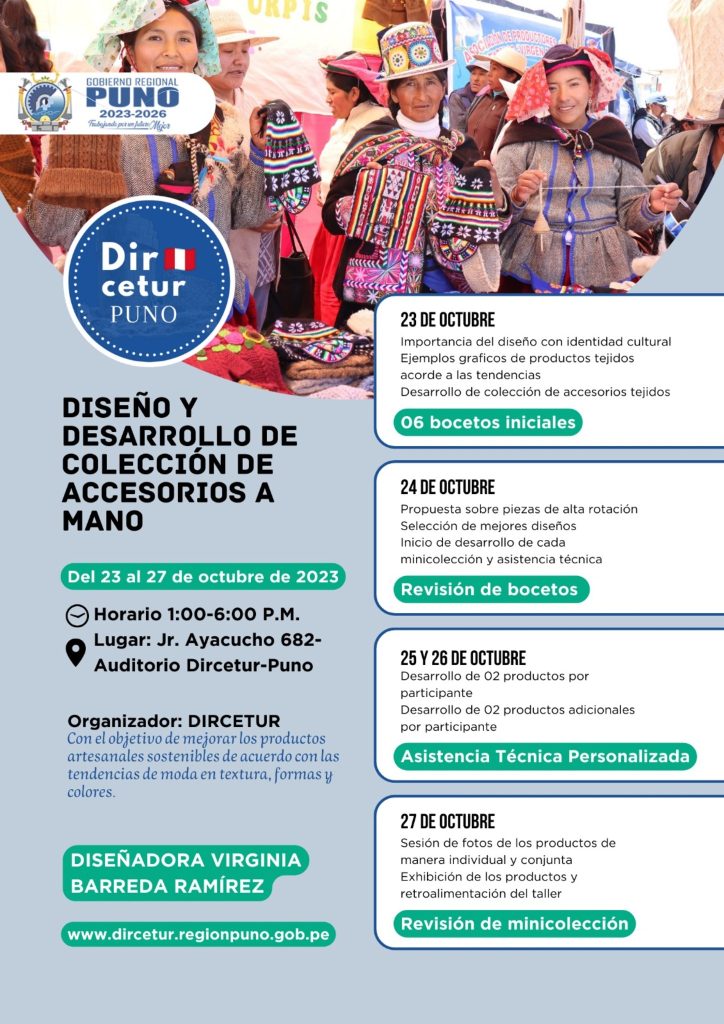 GOBIERNO REGIONAL
PUNO
2023-2026
Trabajando por un futuro Mejor

Dir cetur
PUNO

DISEÑO Y DESARROLLO DE COLECCIÓN DE ACCESORIOS A MANO

Del 23 al 27 de octubre de 2023

Horario 1:00-6:00 P.M.
Lugar: Jr. Ayacucho 682- Auditorio Dircetur-Puno

Organizador: DIRCETUR
Con el objetivo de mejorar los productos artesanales sostenibles de acuerdo con las tendencias de moda en textura, formas y colores.

DISEÑADORA VIRGINIA BARREDA RAMÍREZ

www.dircetur.regionpuno.gob.pe

23 DE OCTUBRE
Importancia del diseño con identidad cultural
Ejemplos graficos de productos tejidos acorde a las tendencias
Desarrollo de colección de accesorios tejidos
06 bocetos iniciales

24 DE OCTUBRE
Propuesta sobre piezas de alta rotación
Selección de mejores diseños
Inicio de desarrollo de cada minicolección y asistencia técnica
Revisión de bocetos

25 Y 26 DE OCTUBRE
Desarrollo de 02 productos por participante
Desarrollo de 02 productos adicionales por participante
Asistencia Técnica Personalizada

27 DE OCTUBRE
Sesión de fotos de los productos de manera individual y conjunta
Exhibición de los productos y retroalimentación del taller
Revisión de minicolección